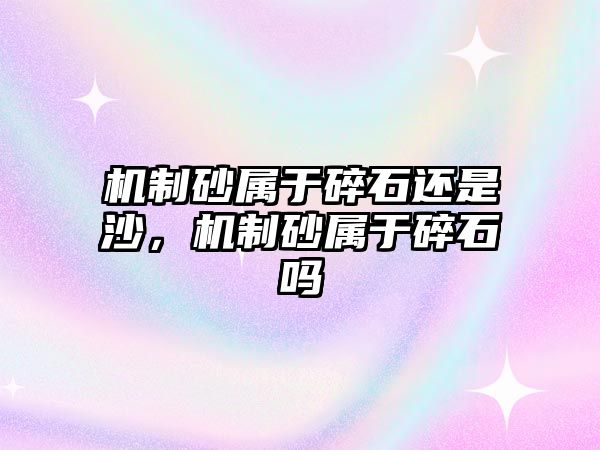 机制砂属于碎石还是沙，机制砂属于碎石吗